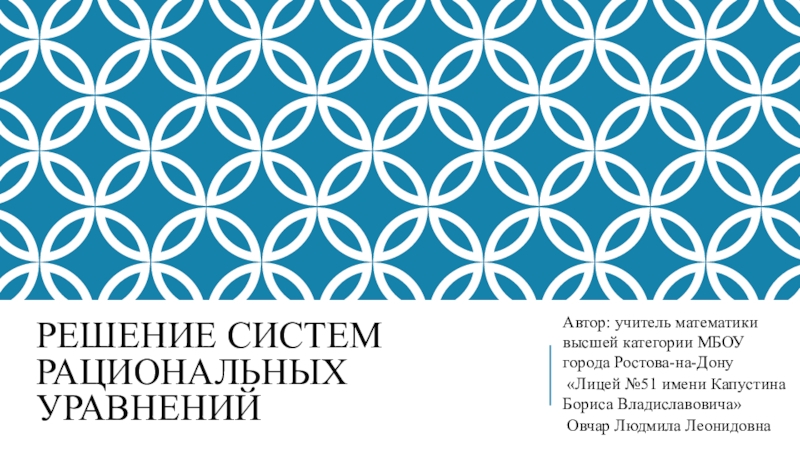 РЕШЕНИЕ СИСТЕМ РАЦИОНАЛЬНЫХ УРАВНЕНИЙ

Автор: учитель математики высшей категории МБОУ города Ростова-на-Дону «Лицей №51 имени Капустина Бориса Владиславовича»
Овчар Людмила Леонидовна